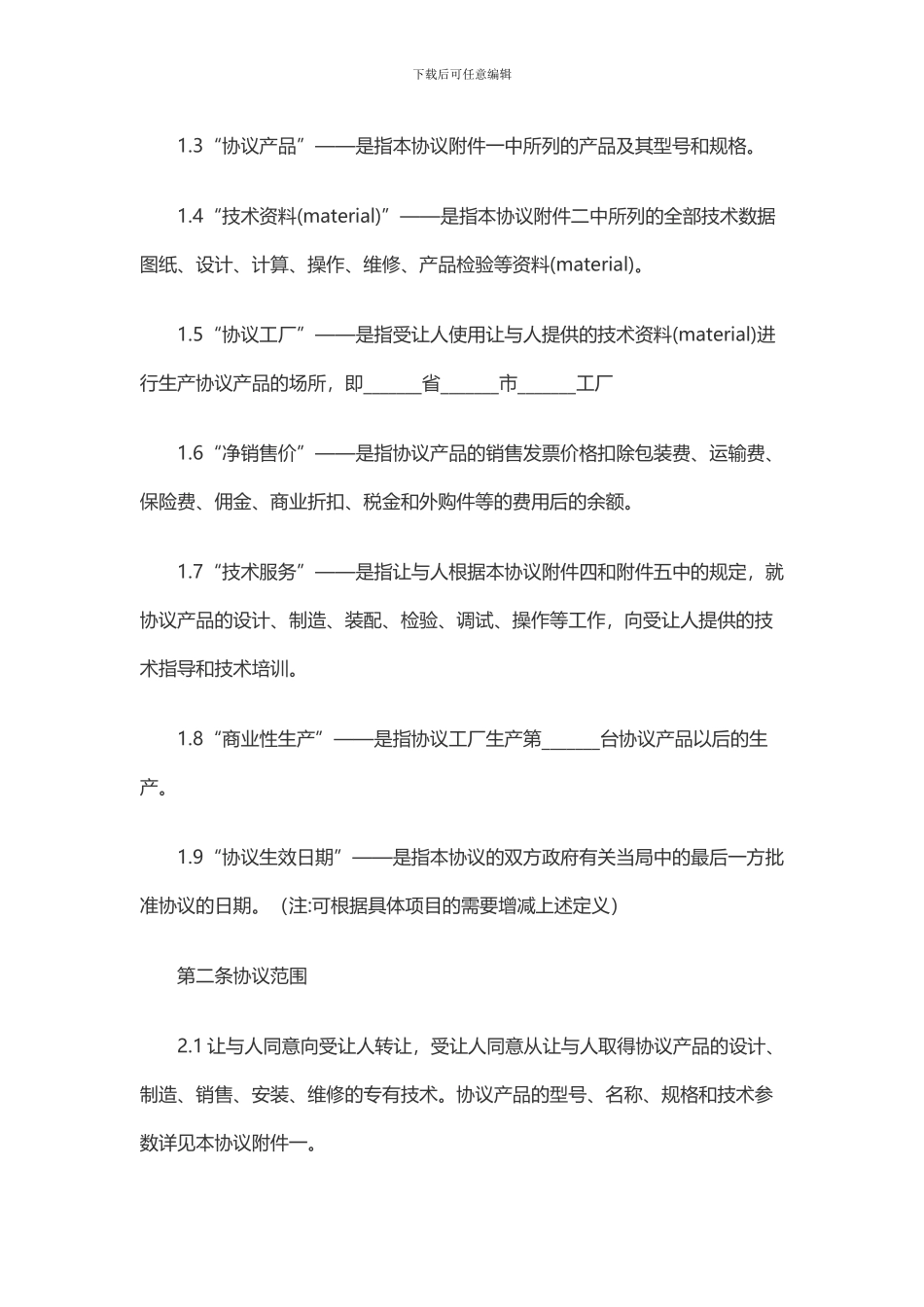 下载后可任意编辑

1.3“协议产品”——是指本协议附件一中所列的产品及其型号和规格。

1.4“技术资料(material)”——是指本协议附件二中所列的全部技术数据图纸、设计、计算、操作、维修、产品检验等资料(material)。

1.5“协议工厂”——是指受让人使用让与人提供的技术资料(material)进行生产协议产品的场所，即______省______市______工厂

1.6“净销售价”——是指协议产品的销售发票价格扣除包装费、运输费、保险费、佣金、商业折扣、税金和外购件等的费用后的余额。

1.7“技术服务”——是指让与人根据本协议附件四和附件五中的规定，就协议产品的设计、制造、装配、检验、调试、操作等工作，向受让人提供的技术指导和技术培训。

1.8“商业性生产”——是指协议工厂生产第______台协议产品以后的生产。

1.9“协议生效日期”——是指本协议的双方政府有关当局中的最后一方批准协议的日期。（注:可根据具体项目的需要增减上述定义）

第二条协议范围

2.1 让与人同意向受让人转让，受让人同意从让与人取得协议产品的设计、制造、销售、安装、维修的专有技术。协议产品的型号、名称、规格和技术参数详见本协议附件一。